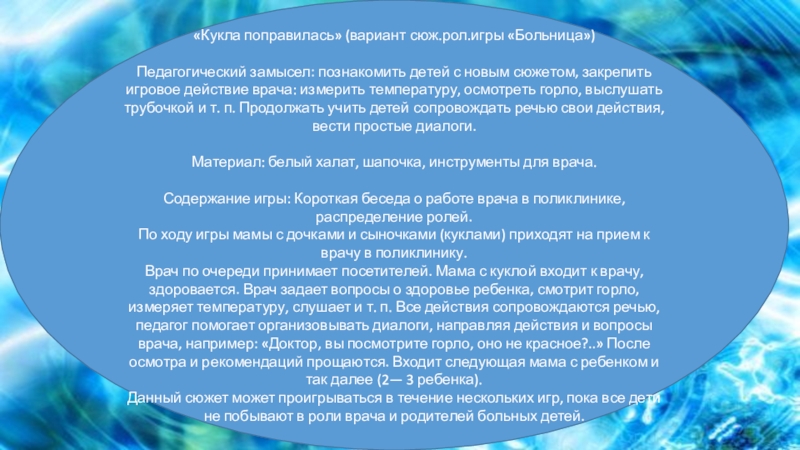 «Кукла поправилась» (вариант сюж.рол.игры «Больница»)

Педагогический замысел: познакомить детей с новым сюжетом, закрепить игровое действие врача: измерить температуру, осмотреть горло, выслушать трубочкой и т. п. Продолжать учить детей сопровождать речью свои действия, вести простые диалоги.

Материал: белый халат, шапочка, инструменты для врача.

Содержание игры: Короткая беседа о работе врача в поликлинике, распределение ролей.
По ходу игры мамы с дочками и сыночками (куклами) приходят на прием к врачу в поликлинику.
Врач по очереди принимает посетителей. Мама с куклой входит к врачу, здоровается. Врач задает вопросы о здоровье ребенка, смотрит горло, измеряет температуру, слушает и т. п. Все действия сопровождаются речью, педагог помогает организовывать диалоги, направляя действия и вопросы врача, например: «Доктор, вы посмотрите горло, оно не красное?..» После осмотра и рекомендаций прощаются. Входит следующая мама с ребенком и так далее (2— 3 ребенка).
Данный сюжет может проигрываться в течение нескольких игр, пока все дети не побывают в роли врача и родителей больных детей.